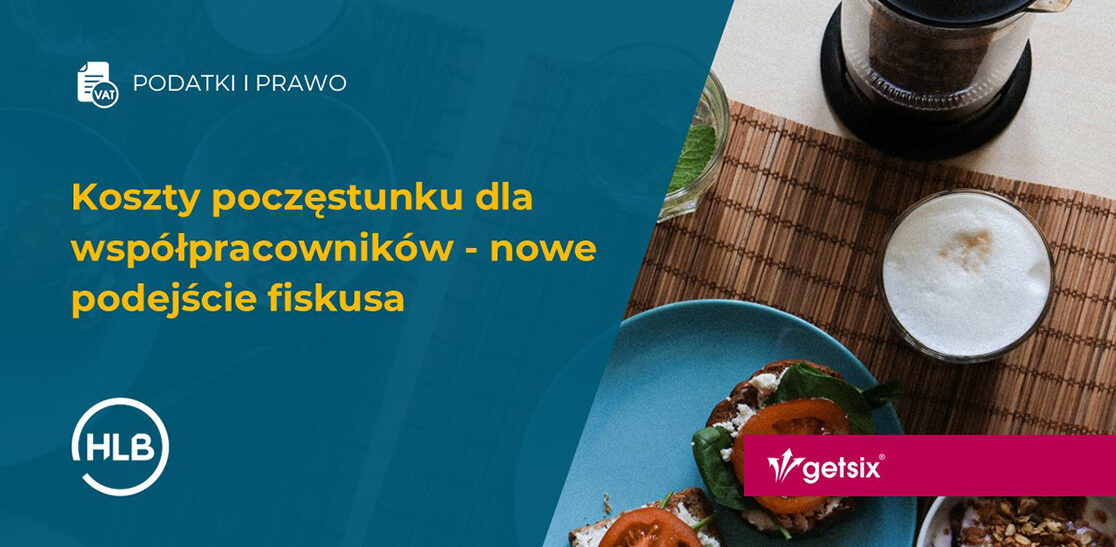 VAT

PODATKI I PRAWO

Koszty poczęstunku dla współpracowników - nowe podejście fiskusa

HLB

getsix®